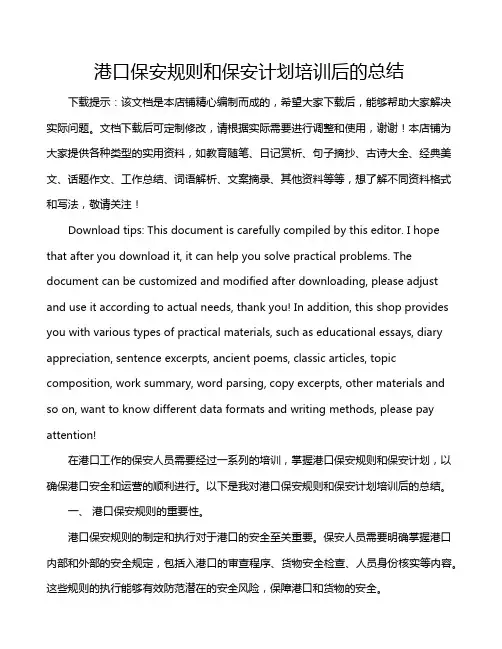 港口保安规则和保安计划培训后的总结

下载提示：该文档是本店铺精心编制而成的，希望大家下载后，能够帮助大家解决实际问题。文档下载后可定制修改，请根据实际需要进行调整和使用，谢谢！本店铺为大家提供各种类型的实用资料，如教育随笔、日记赏析、句子摘抄、古诗大全、经典美文、话题作文、工作总结、词语解析、文案摘录、其他资料等等，想了解不同资料格式和写法，敬请关注！

Download tips: This document is carefully compiled by this editor. I hope that after you download it, it can help you solve practical problems. The document can be customized and modified after downloading, please adjust and use it according to actual needs, thank you! In addition, this shop provides you with various types of practical materials, such as educational essays, diary appreciation, sentence excerpts, ancient poems, classic articles, topic composition, work summary, word parsing, copy excerpts, other materials and so on, want to know different data formats and writing methods, please pay attention!

在港口工作的保安人员需要经过一系列的培训，掌握港口保安规则和保安计划，以确保港口安全和运营的顺利进行。以下是我对港口保安规则和保安计划培训后的总结。

一、 港口保安规则的重要性。

港口保安规则的制定和执行对于港口的安全至关重要。保安人员需要明确掌握港口内部和外部的安全规定，包括入港口的审查程序、货物安全检查、人员身份核实等内容。这些规则的执行能够有效防范潜在的安全风险，保障港口和货物的安全。